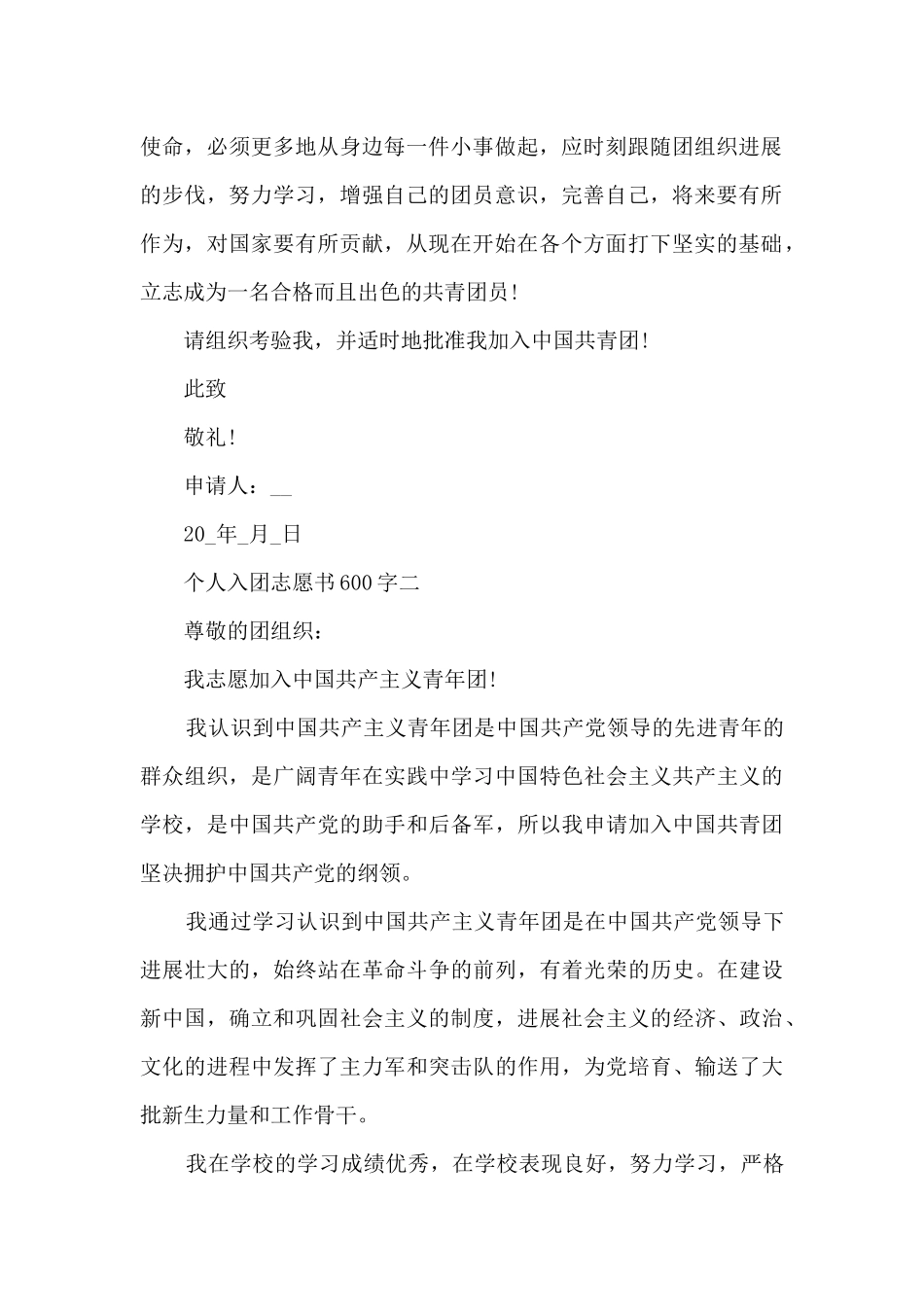 使命，必须更多地从身边每一件小事做起，应时刻跟随团组织进展的步伐，努力学习，增强自己的团员意识，完善自己，将来要有所作为，对国家要有所贡献，从现在开始在各个方面打下坚实的基础，立志成为一名合格而且出色的共青团员！

请组织考验我，并适时地批准我加入中国共青团！

此致

敬礼！

申请人：__

20_年_月_日

个人入团志愿书600字二

尊敬的团组织：

我志愿加入中国共产主义青年团！

我认识到中国共产主义青年团是中国共产党领导的先进青年的群众组织，是广阔青年在实践中学习中国特色社会主义共产主义的学校，是中国共产党的助手和后备军，所以我申请加入中国共青团坚决拥护中国共产党的纲领。

我通过学习认识到中国共产主义青年团是在中国共产党领导下进展壮大的，始终站在革命斗争的前列，有着光荣的历史。在建设新中国，确立和巩固社会主义的制度，进展社会主义的经济、政治、文化的进程中发挥了主力军和突击队的作用，为党培育、输送了大批新生力量和工作骨干。

我在学校的学习成绩优秀，在学校表现良好，努力学习，严格